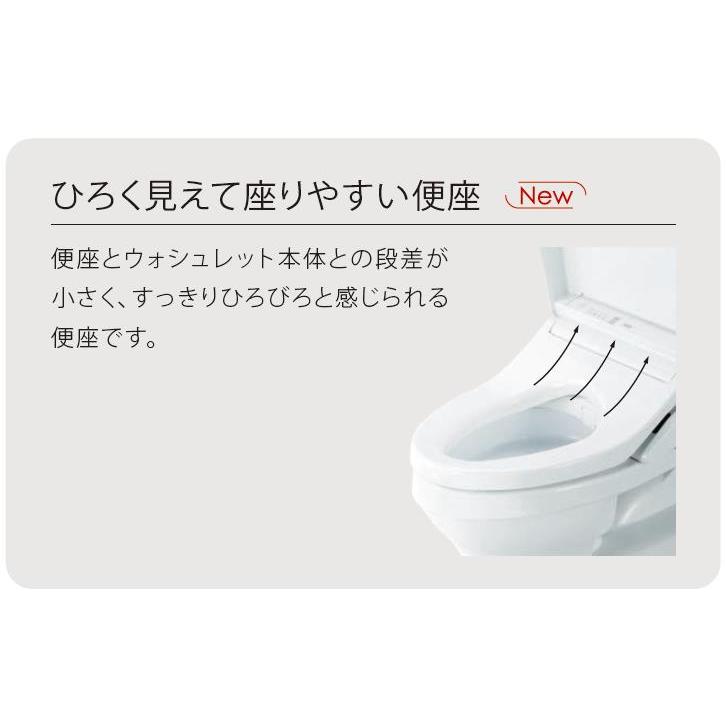 ひろく見えて座りやすい便座 New

便座とウォシュレット本体との段差が小さく、すっきりひろびろと感じられる便座です。